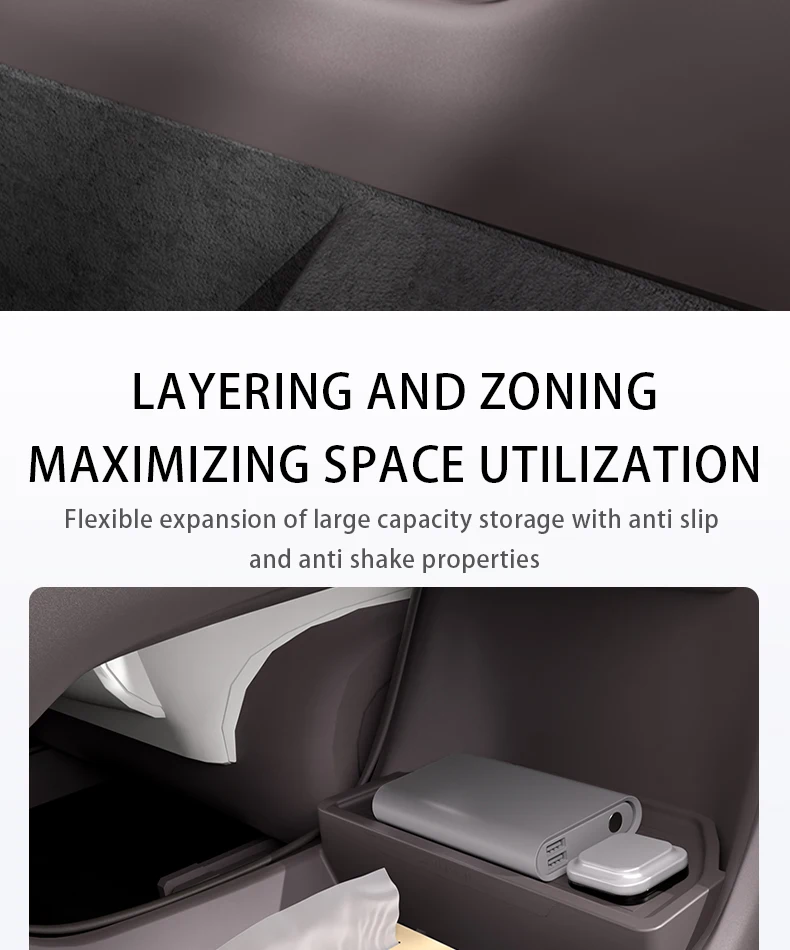 LAYERING AND ZONING
MAXIMIZING SPACE UTILIZATION

Flexible expansion of large capacity storage with anti slip and anti shake properties